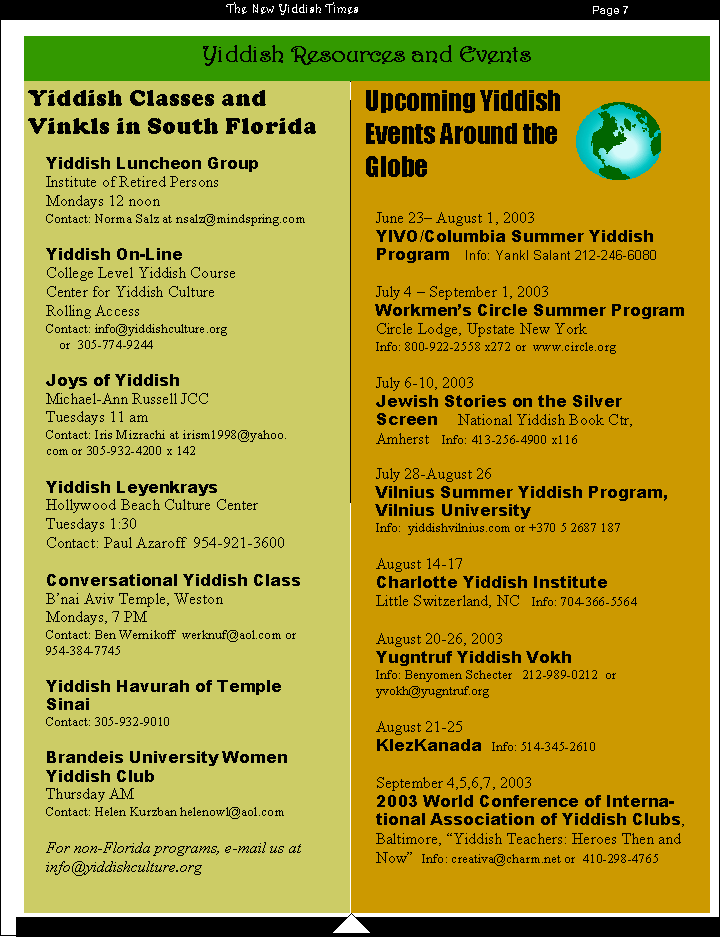 The New Yiddish Times

Page 7

Yiddish Resources and Events

Yiddish Classes and Vinkls in South Florida

Yiddish Luncheon Group
Institute of Retired Persons
Mondays 12 noon
Contact: Norma Salz at nsalz@mindspring.com

Yiddish On-Line
College Level Yiddish Course
Center for Yiddish Culture
Rolling Access
Contact: info@yiddishculture.org or 305-774-9244

Joys of Yiddish
Michael-Ann Russell JCC
Tuesdays 11 am
Contact: Iris Mizrachi at irism1998@yahoo.com or 305-932-4200 x 142

Yiddish Leyenkrays
Hollywood Beach Culture Center
Tuesdays 1:30
Contact: Paul Azaroff 954-921-3600

Conversational Yiddish Class
B'nai Aviv Temple, Weston
Mondays, 7 PM
Contact: Ben Wernikoff werknuf@aol.com or 954-384-7745

Yiddish Havurah of Temple Sinai
Contact: 305-932-9010

Brandeis University Women Yiddish Club
Thursday AM
Contact: Helen Kurzban helenow1@aol.com

For non-Florida programs, e-mail us at info@yiddishculture.org

Upcoming Yiddish Events Around the Globe

June 23– August 1, 2003
YIVO/Columbia Summer Yiddish Program Info: Yankl Salant 212-246-6080

July 4 – September 1, 2003
Workmen's Circle Summer Program
Circle Lodge, Upstate New York
Info: 800-922-2558 x272 or www.circle.org

July 6-10, 2003
Jewish Stories on the Silver Screen National Yiddish Book Ctr, Amherst Info: 413-256-4900 x116

July 28-August 26
Vilnius Summer Yiddish Program, Vilnius University
Info: yiddishvilnius.com or +370 5 2687 187

August 14-17
Charlotte Yiddish Institute
Little Switzerland, NC Info: 704-366-5564

August 20-26, 2003
Yugntruf Yiddish Vokh
Info: Benyomen Schecter 212-989-0212 or yvokh@yugntruf.org

August 21-25
KlezKanada Info: 514-345-2610

September 4,5,6,7, 2003
2003 World Conference of International Association of Yiddish Clubs, Baltimore, "Yiddish Teachers: Heroes Then and Now" Info: creativa@charm.net or 410-298-4765